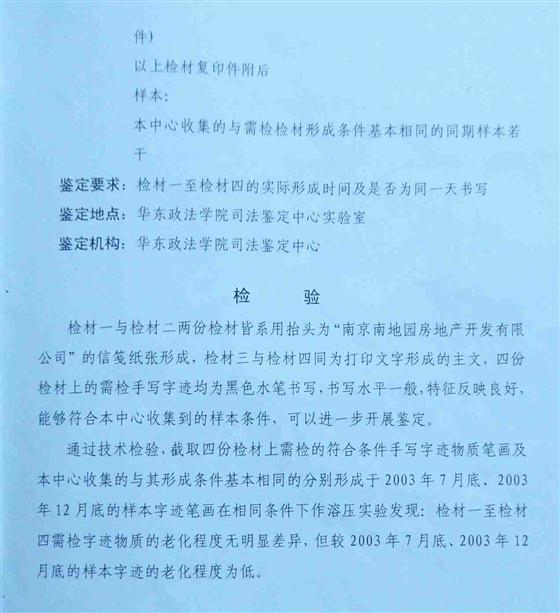 件）

以上检材复印件附后

样本：

本中心收集的与需检检材形成条件基本相同的同期样本若干

鉴定要求：检材一至检材四的实际形成时间及是否为同一天书写

鉴定地点：华东政法学院司法鉴定中心实验室

鉴定机构：华东政法学院司法鉴定中心

检　验

检材一与检材二两份检材皆系用抬头为“南京南地园房地产开发有限公司”的信笺纸张形成，检材三与检材四同为打印文字形成的主文，四份检材上的需检手写字迹均为黑色水笔书写，书写水平一般，特征反映良好，能够符合本中心收集到的样本条件，可以进一步开展鉴定。

通过技术检验，截取四份检材上需检的符合条件手写字迹物质笔画及本中心收集的与其形成条件基本相同的分别形成于2003年7月底、2003年12月底的样本字迹笔画在相同条件下作溶压实验发现：检材一至检材四需检字迹物质的老化程度无明显差异，但较2003年7月底、2003年12月底的样本字迹的老化程度为低。